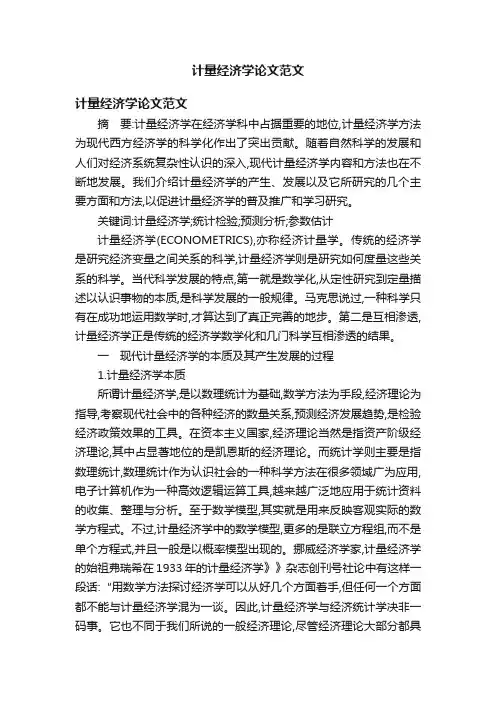 计量经济学论文范文

计量经济学论文范文

摘　要:计量经济学在经济学科中占据重要的地位,计量经济学方法为现代西方经济学的科学化作出了突出贡献。随着自然科学的发展和人们对经济系统复杂性认识的深入,现代计量经济学内容和方法也在不断地发展。我们介绍计量经济学的产生、发展以及它所研究的几个主要方面和方法,以促进计量经济学的普及推广和学习研究。

关键词:计量经济学;统计检验;预测分析;参数估计

计量经济学(ECONOMETRICS),亦称经济计量学。传统的经济学是研究经济变量之间关系的科学,计量经济学则是研究如何度量这些关系的科学。当代科学发展的特点,第一就是数学化,从定性研究到定量描述以认识事物的本质,是科学发展的一般规律。马克思说过,一种科学只有在成功地运用数学时,才算达到了真正完善的地步。第二是互相渗透,计量经济学正是传统的经济学数学化和几门科学互相渗透的结果。

一　现代计量经济学的本质及其产生发展的过程

1.计量经济学本质

所谓计量经济学,是以数理统计为基础,数学方法为手段,经济理论为指导,考察现代社会中的各种经济的数量关系,预测经济发展趋势,是检验经济政策效果的工具。在资本主义国家,经济理论当然是指资产阶级经济理论,其中占显著地位的是凯恩斯的经济理论。而统计学则主要是指数理统计,数理统计作为认识社会的一种科学方法在很多领域广为应用,电子计算机作为一种高效逻辑运算工具,越来越广泛地应用于统计资料的收集、整理与分析。至于数学模型,其实就是用来反映客观实际的数学方程式。不过,计量经济学中的数学模型,更多的是联立方程组,而不是单个方程式,并且一般是以概率模型出现的。挪威经济学家,计量经济学的始祖弗瑞希在1933年的计量经济学》》杂志创刊号社论中有这样一段话:“用数学方法探讨经济学可以从好几个方面着手,但任何一个方面都不能与计量经济学混为一谈。因此,计量经济学与经济统计学决非一码事。它也不同于我们所说的一般经济理论,尽管经济理论大部分都具